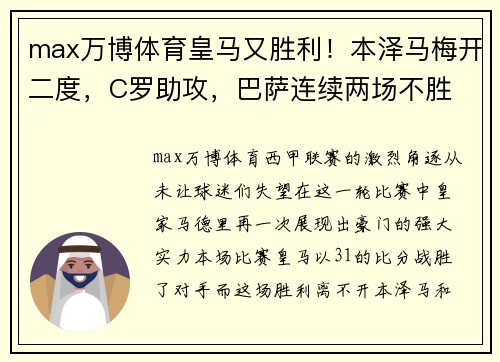 max万博体育皇马又胜利！本泽马梅开二度，C罗助攻，巴萨连续两场不胜

max万博体育西甲联赛的激烈角逐从未让球迷们失望在这一轮比赛中皇家马德里再一次展现出豪门的强大实力本场比赛皇马以31的比分战胜了对手而这场胜利离不开本泽马和